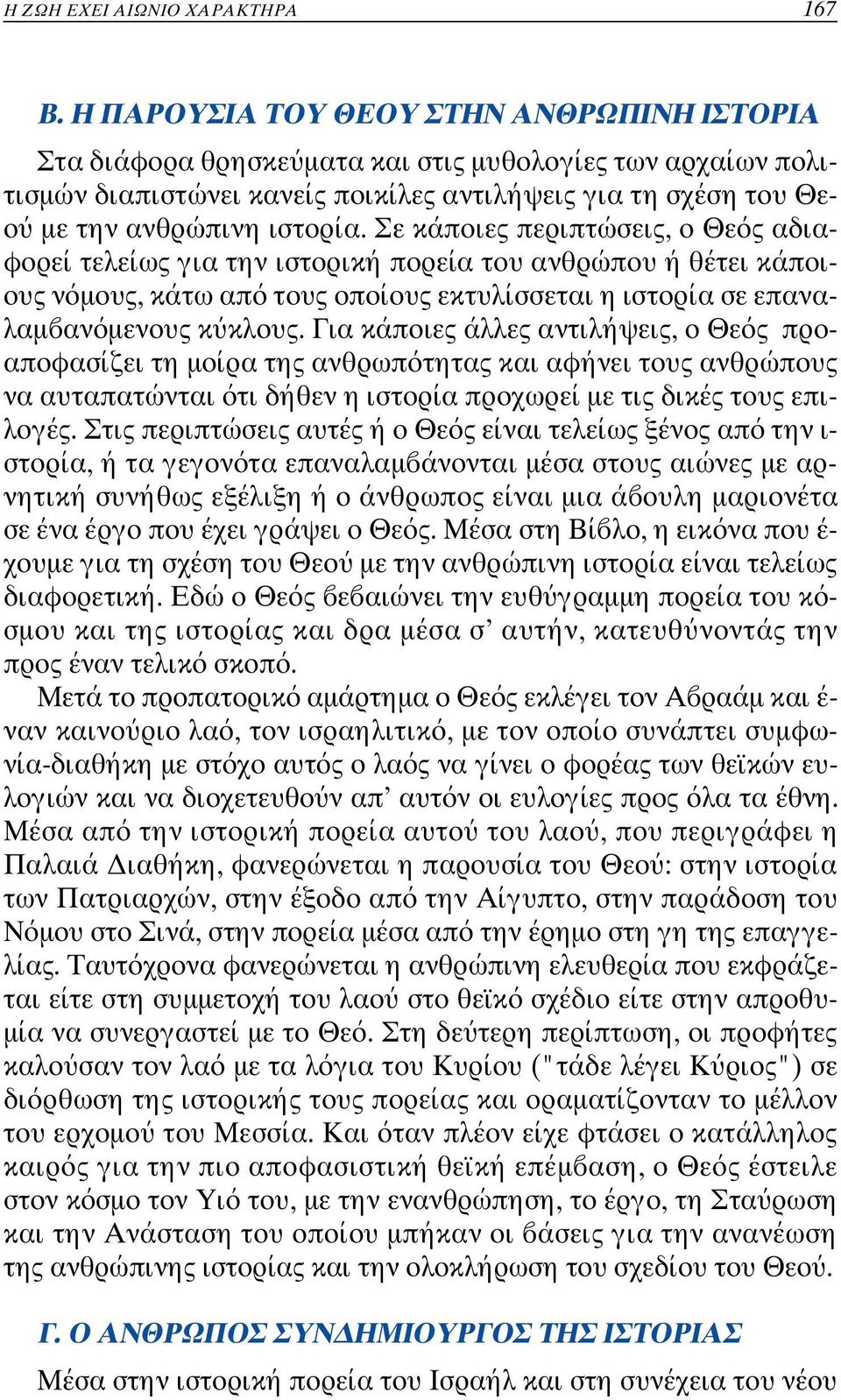 Η ΖΩΗ ΕΧΕΙ ΑΙΩΝΙΟ ΧΑΡΑΚΤΗΡΑ 167

Β. Η ΠΑΡΟΥΣΙΑ ΤΟΥ ΘΕΟΥ ΣΤΗΝ ΑΝΘΡΩΠΙΝΗ ΙΣΤΟΡΙΑ

Στα διάφορα θρησκεύματα και στις μυθολογίες των αρχαίων πολιτισμών διαπιστώνει κανείς ποικίλες αντιλήψεις για τη σχέση του Θεού με την ανθρώπινη ιστορία. Σε κάποιες περιπτώσεις, ο Θεός αδιαφορεί τελείως για την ιστορική πορεία του ανθρώπου ή θέτει κάποιους νόμους, κάτω από τους οποίους εκτυλίσσεται η ιστορία σε επαναλαμβανόμενους κύκλους. Για κάποιες άλλες αντιλήψεις, ο Θεός προαποφασίζει τη μοίρα της ανθρωπότητας και αφήνει τους ανθρώπους να αυταπατώνται ότι δήθεν η ιστορία προχωρεί με τις δικές τους επιλογές. Στις περιπτώσεις αυτές ή ο Θεός είναι τελείως ξένος από την ιστορία, ή τα γεγονότα επαναλαμβάνονται μέσα στους αιώνες με αρνητική συνήθως εξέλιξη ή ο άνθρωπος είναι μια άβουλη μαριονέτα σε ένα έργο που έχει γράψει ο Θεός. Μέσα στη Βίβλο, η εικόνα που έχουμε για τη σχέση του Θεού με την ανθρώπινη ιστορία είναι τελείως διαφορετική. Εδώ ο Θεός βεβαιώνει την ευθύγραμμη πορεία του κόσμου και της ιστορίας και δρα μέσα σ' αυτήν, κατευθύνοντάς την προς έναν τελικό σκοπό.

Μετά το προπατορικό αμάρτημα ο Θεός εκλέγει τον Αβραάμ και έναν καινούριο λαό, τον ισραηλιτικό, με τον οποίο συνάπτει συμφωνία-διαθήκη με στόχο αυτός ο λαός να γίνει ο φορέας των θεϊκών ευλογιών και να διοχετευθούν απ' αυτόν οι ευλογίες προς όλα τα έθνη. Μέσα από την ιστορική πορεία αυτού του λαού, που περιγράφει η Παλαιά Διαθήκη, φανερώνεται η παρουσία του Θεού: στην ιστορία των Πατριαρχών, στην έξοδο από την Αίγυπτο, στην παράδοση του Νόμου στο Σινά, στην πορεία μέσα από την έρημο στη γη της επαγγελίας. Ταυτόχρονα φανερώνεται η ανθρώπινη ελευθερία που εκφράζεται είτε στη συμμετοχή του λαού στο θεϊκό σχέδιο είτε στην απροθυμία να συνεργαστεί με το Θεό. Στη δεύτερη περίπτωση, οι προφήτες καλούσαν τον λαό με τα λόγια του Κυρίου ("τάδε λέγει Κύριος") σε διόρθωση της ιστορικής τους πορείας και οραματίζονταν το μέλλον του ερχομού του Μεσσία. Και όταν πλέον είχε φτάσει ο κατάλληλος καιρός για την πιο αποφασιστική θεϊκή επέμβαση, ο Θεός έστειλε στον κόσμο τον Υιό του, με την ενανθρώπηση, το έργο, τη Σταύρωση και την Ανάσταση του οποίου μπήκαν οι βάσεις για την ανανέωση της ανθρώπινης ιστορίας και την ολοκλήρωση του σχεδίου του Θεού.

Γ. Ο ΑΝΘΡΩΠΟΣ ΣΥΝΔΗΜΙΟΥΡΓΟΣ ΤΗΣ ΙΣΤΟΡΙΑΣ

Μέσα στην ιστορική πορεία του Ισραήλ και στη συνέχεια του νέου